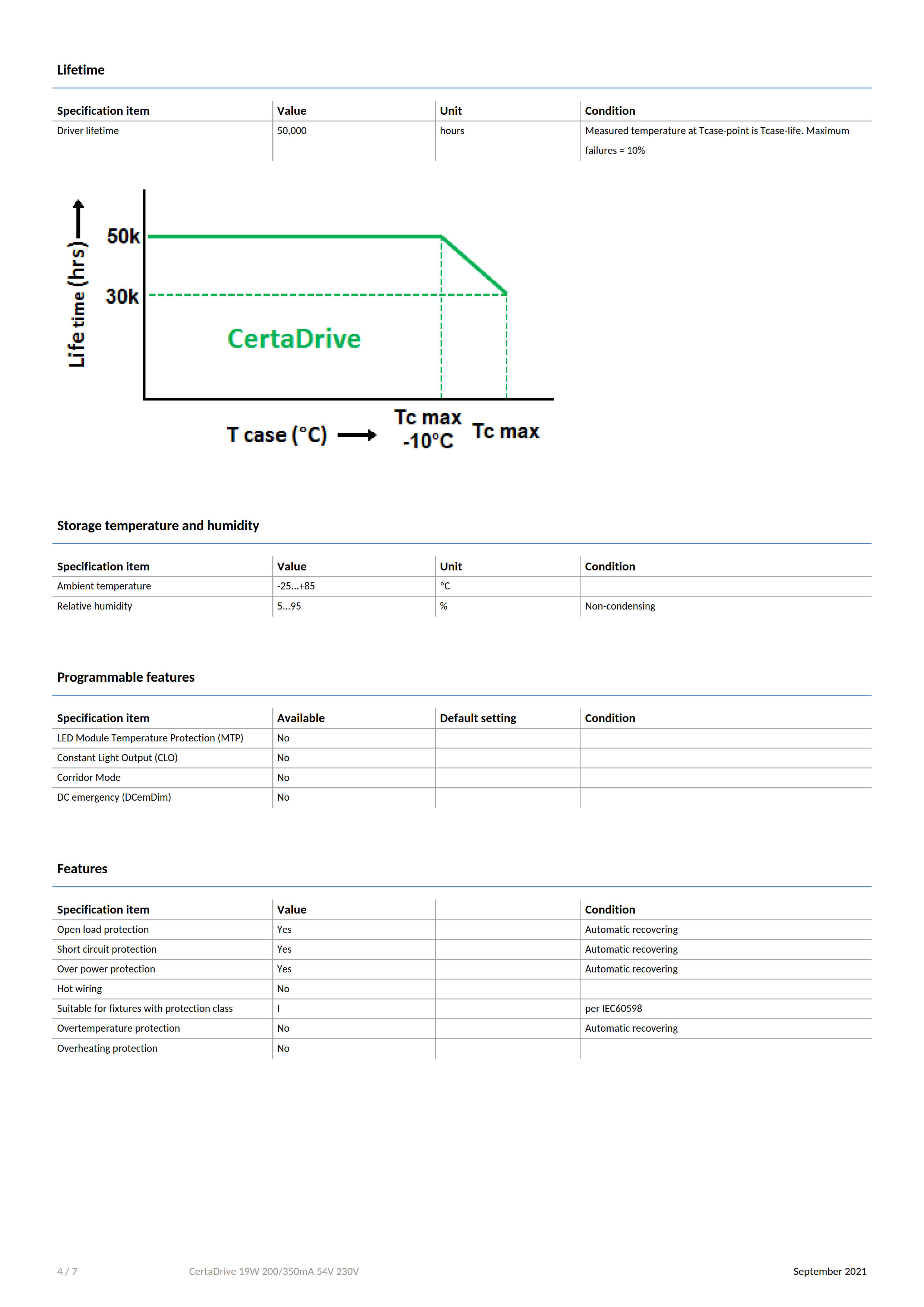 Lifetime

| Specification item | Value | Unit | Condition |
|---|---|---|---|
| Driver lifetime | 50,000 | hours | Measured temperature at Tcase-point is Tcase-life. Maximum failures = 10% |

Life time (hrs)
50k
30k
CertaDrive
T case (°C)
Tc max -10°C
Tc max

Storage temperature and humidity

| Specification item | Value | Unit | Condition |
|---|---|---|---|
| Ambient temperature | -25...+85 | °C | |
| Relative humidity | 5...95 | % | Non-condensing |

Programmable features

| Specification item | Available | Default setting | Condition |
|---|---|---|---|
| LED Module Temperature Protection (MTP) | No | | |
| Constant Light Output (CLO) | No | | |
| Corridor Mode | No | | |
| DC emergency (DCemDim) | No | | |

Features

| Specification item | Value | | Condition |
|---|---|---|---|
| Open load protection | Yes | | Automatic recovering |
| Short circuit protection | Yes | | Automatic recovering |
| Over power protection | Yes | | Automatic recovering |
| Hot wiring | No | | |
| Suitable for fixtures with protection class | I | | per IEC60598 |
| Overtemperature protection | No | | Automatic recovering |
| Overheating protection | No | | |

4 / 7 CertaDrive 19W 200/350mA 54V 230V September 2021